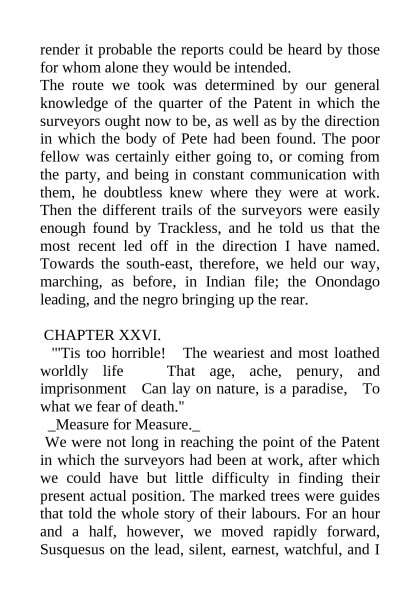 render it probable the reports could be heard by those for whom alone they would be intended.
The route we took was determined by our general knowledge of the quarter of the Patent in which the surveyors ought now to be, as well as by the direction in which the body of Pete had been found. The poor fellow was certainly either going to, or coming from the party, and being in constant communication with them, he doubtless knew where they were at work. Then the different trails of the surveyors were easily enough found by Trackless, and he told us that the most recent led off in the direction I have named. Towards the south-east, therefore, we held our way, marching, as before, in Indian file; the Onondago leading, and the negro bringing up the rear.

CHAPTER XXVI.
"'Tis too horrible! The weariest and most loathed worldly life That age, ache, penury, and imprisonment Can lay on nature, is a paradise, To what we fear of death."
_Measure for Measure._
We were not long in reaching the point of the Patent in which the surveyors had been at work, after which we could have but little difficulty in finding their present actual position. The marked trees were guides that told the whole story of their labours. For an hour and a half, however, we moved rapidly forward, Susquesus on the lead, silent, earnest, watchful, and I